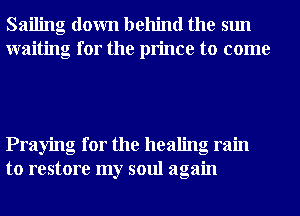 Sailing down behind the sun
waiting for the prince to come

Praying for the healing rain
to restore my soul again